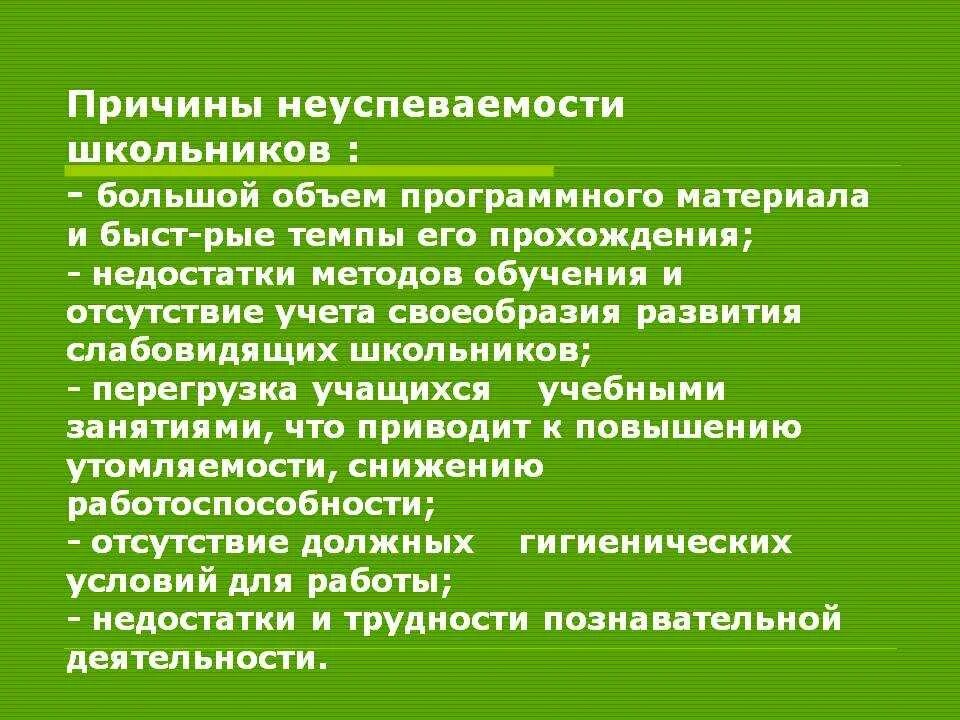 Причины неуспеваемости школьников :

- большой объем программного материала и быст-рые темпы его прохождения;
- недостатки методов обучения и отсутствие учета своеобразия развития слабовидящих школьников;
- перегрузка учащихся учебными занятиями, что приводит к повышению утомляемости, снижению работоспособности;
- отсутствие должных гигиенических условий для работы;
- недостатки и трудности познавательной деятельности.